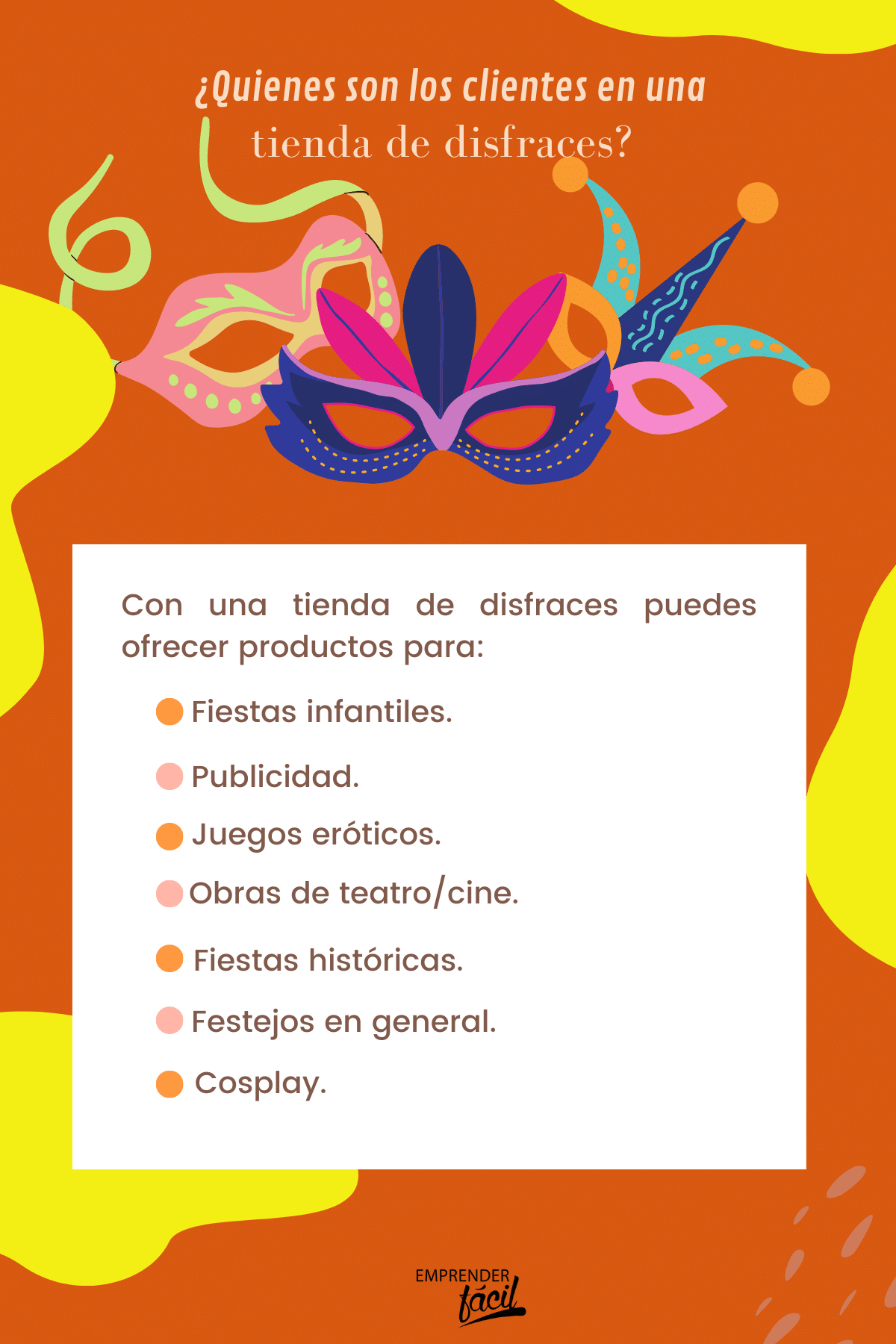 ¿Quienes son los clientes en una
tienda de disfraces?

Con una tienda de disfraces puedes ofrecer productos para:

• Fiestas infantiles.
• Publicidad.
• Juegos eróticos.
• Obras de teatro/cine.
• Fiestas históricas.
• Festejos en general.
• Cosplay.

EMPRENDER
fácil